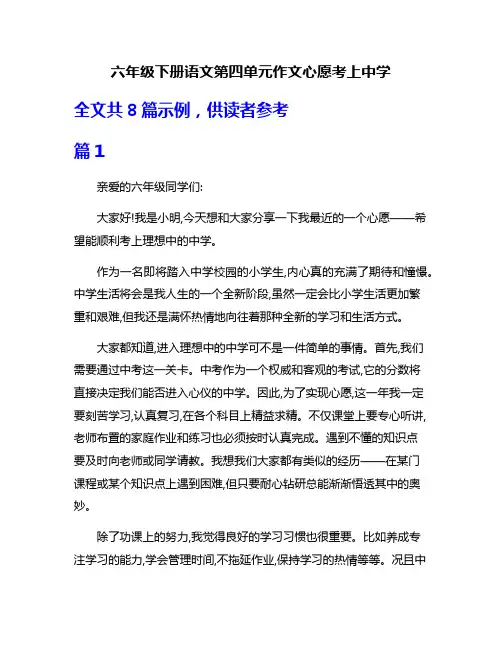 六年级下册语文第四单元作文心愿考上中学

全文共 8 篇示例，供读者参考

篇 1

亲爱的六年级同学们:

大家好!我是小明,今天想和大家分享一下我最近的一个心愿——希望能顺利考上理想中的中学。

作为一名即将踏入中学校园的小学生,内心真的充满了期待和憧憬。中学生活将会是我人生的一个全新阶段,虽然一定会比小学生活更加繁重和艰难,但我还是满怀热情地向往着那种全新的学习和生活方式。

大家都知道,进入理想中的中学可不是一件简单的事情。首先,我们需要通过中考这一关卡。中考作为一个权威和客观的考试,它的分数将直接决定我们能否进入心仪的中学。因此,为了实现心愿,这一年我一定要刻苦学习,认真复习,在各个科目上精益求精。不仅课堂上要专心听讲,老师布置的家庭作业和练习也必须按时认真完成。遇到不懂的知识点要及时向老师或同学请教。我想我们大家都有类似的经历——在某门课程或某个知识点上遇到困难,但只要耐心钻研总能渐渐悟透其中的奥妙。

除了功课上的努力,我觉得良好的学习习惯也很重要。比如养成专注学习的能力,学会管理时间,不拖延作业,保持学习的热情等等。况且中